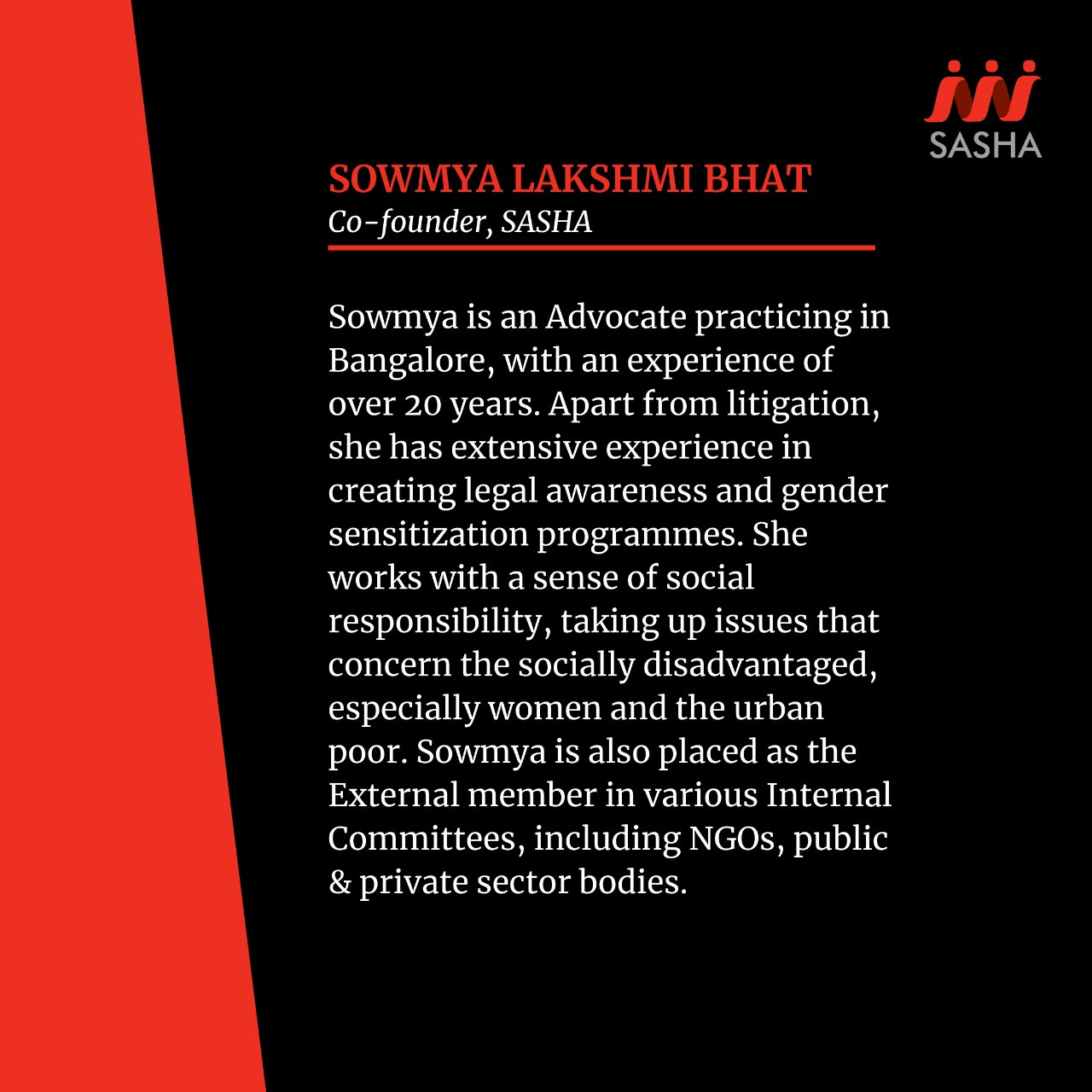 SASHA

SOWMYA LAKSHMI BHAT
Co-founder, SASHA

Sowmya is an Advocate practicing in Bangalore, with an experience of over 20 years. Apart from litigation, she has extensive experience in creating legal awareness and gender sensitization programmes. She works with a sense of social responsibility, taking up issues that concern the socially disadvantaged, especially women and the urban poor. Sowmya is also placed as the External member in various Internal Committees, including NGOs, public & private sector bodies.